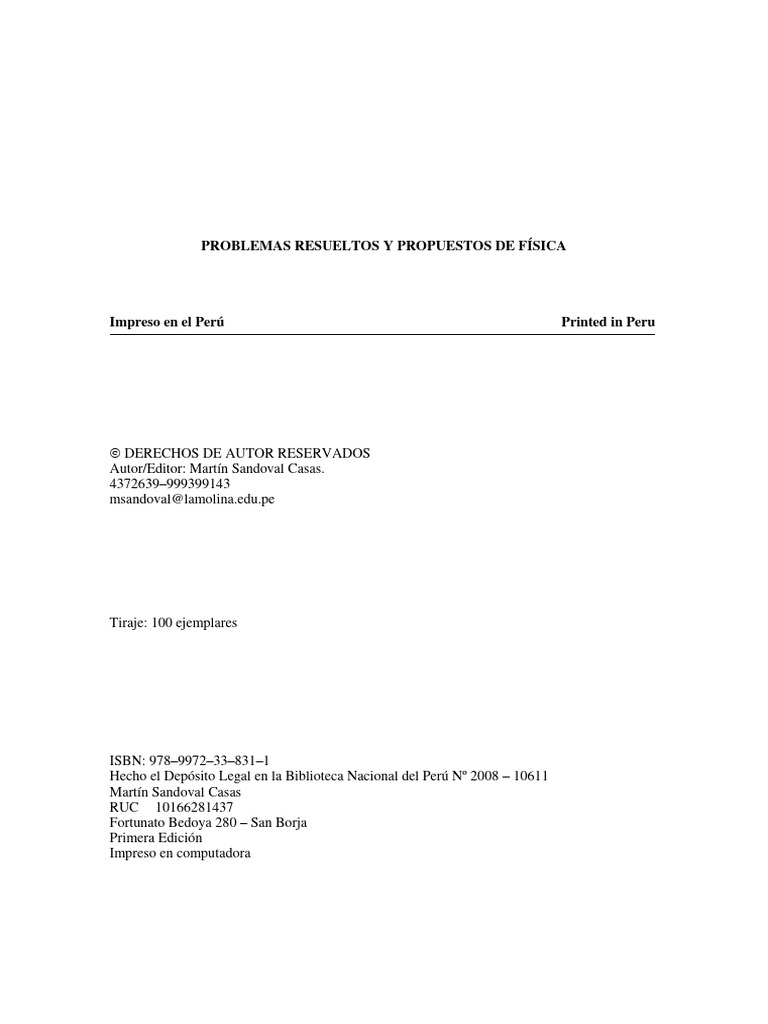 PROBLEMAS RESUELTOS Y PROPUESTOS DE FÍSICA

Impreso en el Perú Printed in Peru

© DERECHOS DE AUTOR RESERVADOS
Autor/Editor: Martín Sandoval Casas.
4372639–999399143
msandoval@lamolina.edu.pe

Tiraje: 100 ejemplares

ISBN: 978–9972–33–831–1
Hecho el Depósito Legal en la Biblioteca Nacional del Perú Nº 2008 – 10611
Martín Sandoval Casas
RUC 10166281437
Fortunato Bedoya 280 – San Borja
Primera Edición
Impreso en computadora